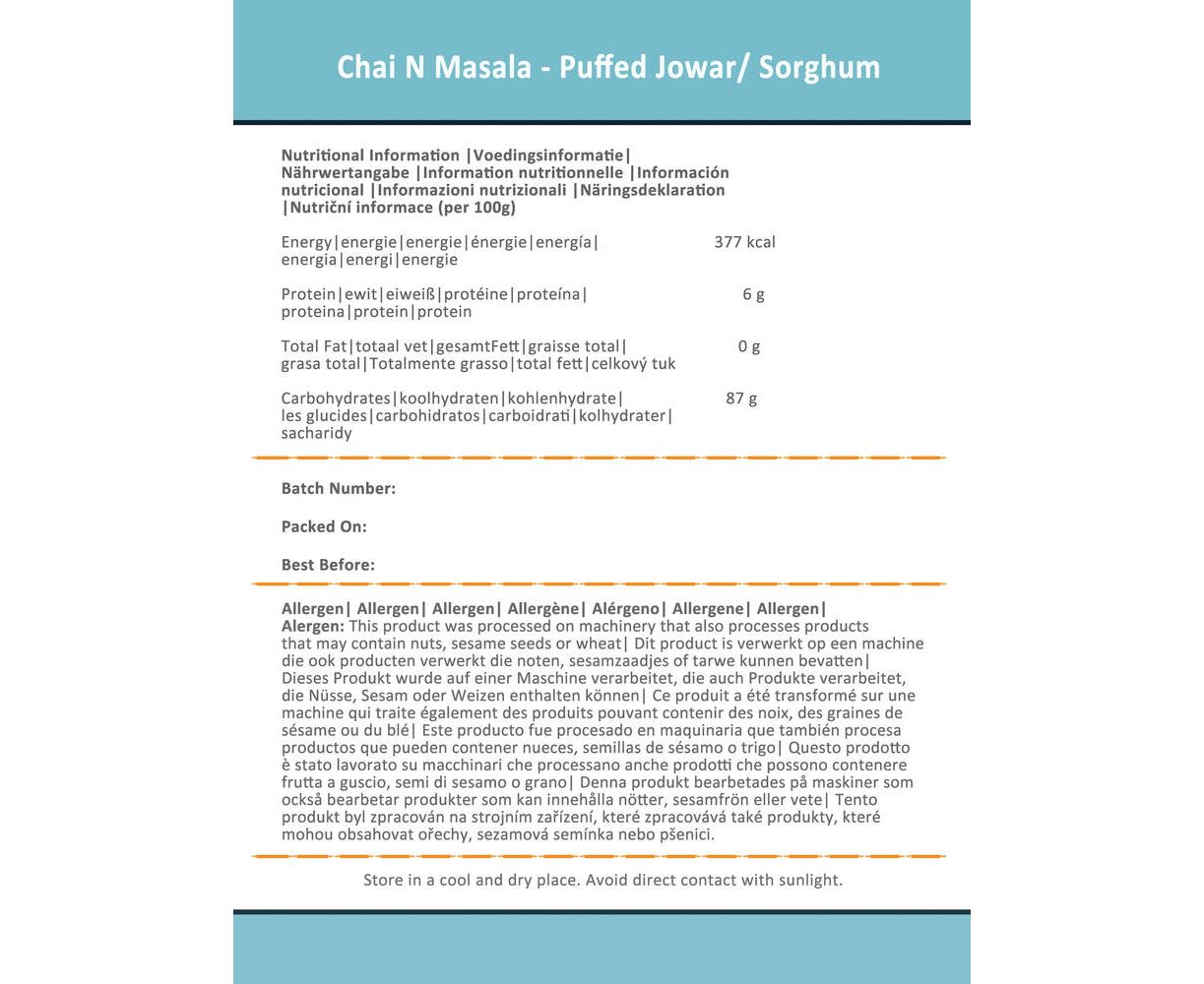 Chai N Masala - Puffed Jowar/ Sorghum

Nutritional Information |Voedingsinformatie| Nährwertangabe |Information nutritionnelle |Información nutricional |Informazioni nutrizionali |Näringsdeklaration |Nutriční informace (per 100g)

| | |
|---|---|
| Energy\|energie\|energie\|énergie\|energía\| energia\|energi\|energie | 377 kcal |
| Protein\|ewit\|eiweiß\|protéine\|proteína\| proteina\|protein\|protein | 6 g |
| Total Fat\|totaal vet\|gesamtFett\|graisse total\| grasa total\|Totalmente grasso\|total fett\|celkový tuk | 0 g |
| Carbohydrates\|koolhydraten\|kohlenhydrate\| les glucides\|carbohidratos\|carboidrati\|kolhydrater\| sacharidy | 87 g |

Batch Number:

Packed On:

Best Before:

Allergen| Allergen| Allergen| Allergène| Alérgeno| Allergene| Allergen| Alergen: This product was processed on machinery that also processes products that may contain nuts, sesame seeds or wheat| Dit product is verwerkt op een machine die ook producten verwerkt die noten, sesamzaadjes of tarwe kunnen bevatten| Dieses Produkt wurde auf einer Maschine verarbeitet, die auch Produkte verarbeitet, die Nüsse, Sesam oder Weizen enthalten können| Ce produit a été transformé sur une machine qui traite également des produits pouvant contenir des noix, des graines de sésame ou du blé| Este producto fue procesado en maquinaria que también procesa productos que pueden contener nueces, semillas de sésamo o trigo| Questo prodotto è stato lavorato su macchinari che processano anche prodotti che possono contenere frutta a guscio, semi di sesamo o grano| Denna produkt bearbetades på maskiner som också bearbetar produkter som kan innehålla nötter, sesamfrön eller vete| Tento produkt byl zpracován na strojním zařízení, které zpracovává také produkty, které mohou obsahovat ořechy, sezamová semínka nebo pšenici.

Store in a cool and dry place. Avoid direct contact with sunlight.